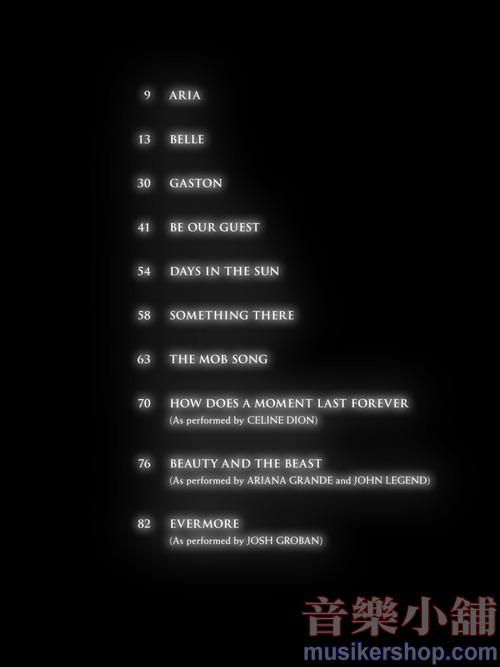 9 ARIA

13 BELLE

30 GASTON

41 BE OUR GUEST

54 DAYS IN THE SUN

58 SOMETHING THERE

63 THE MOB SONG

70 HOW DOES A MOMENT LAST FOREVER
(As performed by CELINE DION)

76 BEAUTY AND THE BEAST
(As performed by ARIANA GRANDE and JOHN LEGEND)

82 EVERMORE
(As performed by JOSH GROBAN)

音樂小舖
musikershop.com